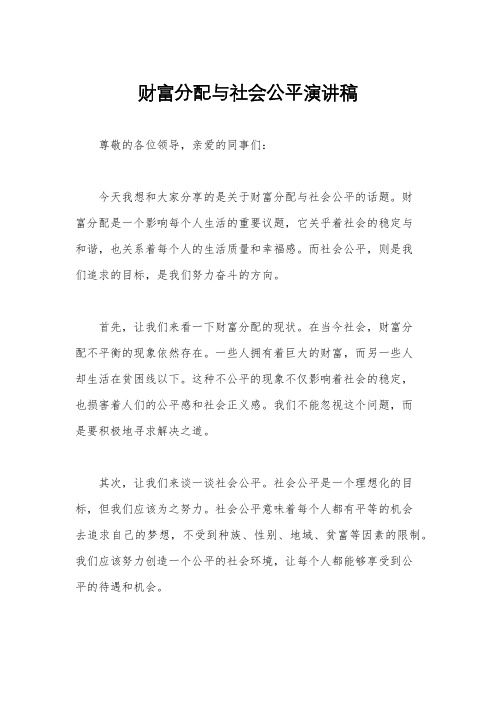 财富分配与社会公平演讲稿

尊敬的各位领导，亲爱的同事们：

今天我想和大家分享的是关于财富分配与社会公平的话题。财富分配是一个影响每个人生活的重要议题，它关乎着社会的稳定与和谐，也关系着每个人的生活质量和幸福感。而社会公平，则是我们追求的目标，是我们努力奋斗的方向。

首先，让我们来看一下财富分配的现状。在当今社会，财富分配不平衡的现象依然存在。一些人拥有着巨大的财富，而另一些人却生活在贫困线以下。这种不公平的现象不仅影响着社会的稳定，也损害着人们的公平感和社会正义感。我们不能忽视这个问题，而是要积极地寻求解决之道。

其次，让我们来谈一谈社会公平。社会公平是一个理想化的目标，但我们应该为之努力。社会公平意味着每个人都有平等的机会去追求自己的梦想，不受到种族、性别、地域、贫富等因素的限制。我们应该努力创造一个公平的社会环境，让每个人都能够享受到公平的待遇和机会。